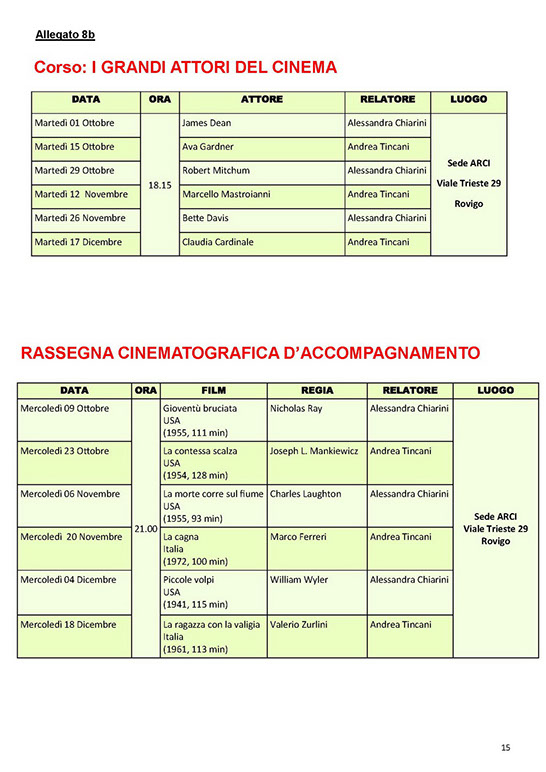 Allegato 8b

Corso: I GRANDI ATTORI DEL CINEMA

| DATA | ORA | ATTORE | RELATORE | LUOGO |
|---|---|---|---|---|
| Martedì 01 Ottobre | 18.15 | James Dean | Alessandra Chiarini | Sede ARCI Viale Trieste 29 Rovigo |
| Martedì 15 Ottobre | | Ava Gardner | Andrea Tincani | |
| Martedì 29 Ottobre | | Robert Mitchum | Alessandra Chiarini | |
| Martedì 12 Novembre | | Marcello Mastroianni | Andrea Tincani | |
| Martedì 26 Novembre | | Bette Davis | Alessandra Chiarini | |
| Martedì 17 Dicembre | | Claudia Cardinale | Andrea Tincani | |

RASSEGNA CINEMATOGRAFICA D'ACCOMPAGNAMENTO

| DATA | ORA | FILM | REGIA | RELATORE | LUOGO |
|---|---|---|---|---|---|
| Mercoledì 09 Ottobre | 21.00 | Gioventù bruciata USA (1955, 111 min) | Nicholas Ray | Alessandra Chiarini | Sede ARCI Viale Trieste 29 Rovigo |
| Mercoledì 23 Ottobre | | La contessa scalza USA (1954, 128 min) | Joseph L. Mankiewicz | Andrea Tincani | |
| Mercoledì 06 Novembre | | La morte corre sul fiume USA (1955, 93 min) | Charles Laughton | Alessandra Chiarini | |
| Mercoledì 20 Novembre | | La cagna Italia (1972, 100 min) | Marco Ferreri | Andrea Tincani | |
| Mercoledì 04 Dicembre | | Piccole volpi USA (1941, 115 min) | William Wyler | Alessandra Chiarini | |
| Mercoledì 18 Dicembre | | La ragazza con la valigia Italia (1961, 113 min) | Valerio Zurlini | Andrea Tincani | |

15